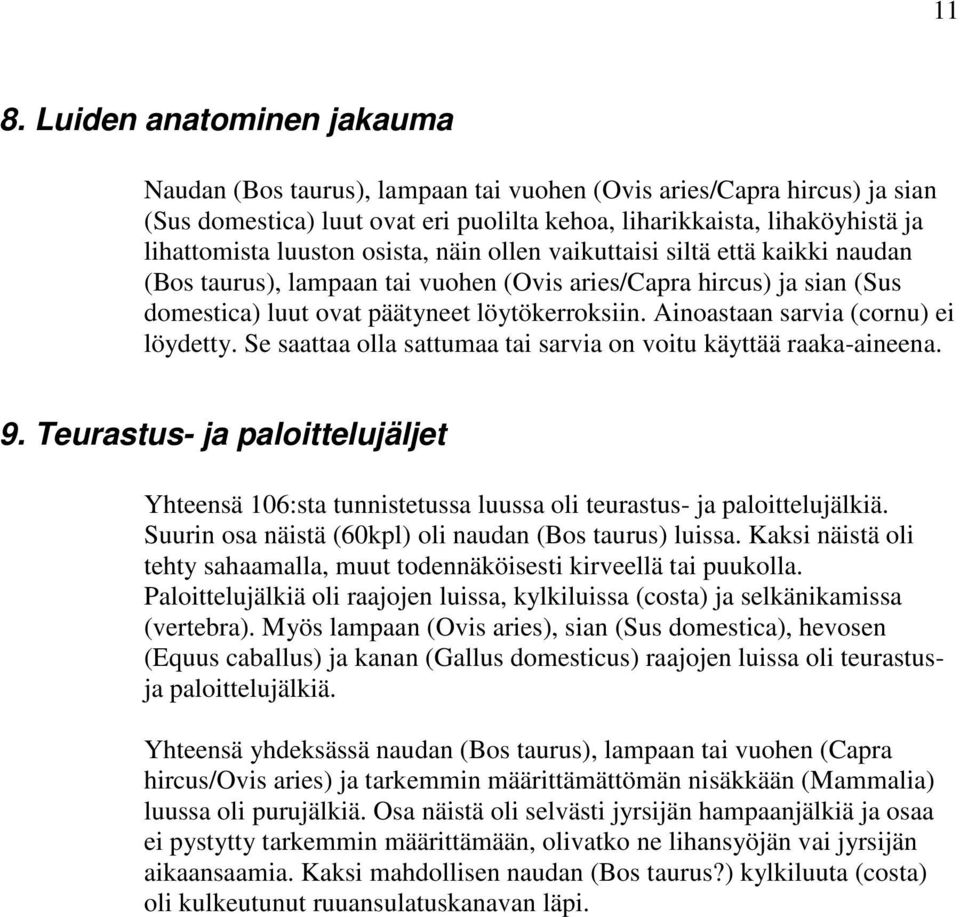 11

8. Luiden anatominen jakauma

Naudan (Bos taurus), lampaan tai vuohen (Ovis aries/Capra hircus) ja sian (Sus domestica) luut ovat eri puolilta kehoa, liharikkaista, lihaköyhistä ja lihattomista luuston osista, näin ollen vaikuttaisi siltä että kaikki naudan (Bos taurus), lampaan tai vuohen (Ovis aries/Capra hircus) ja sian (Sus domestica) luut ovat päätyneet löytökerroksiin. Ainoastaan sarvia (cornu) ei löydetty. Se saattaa olla sattumaa tai sarvia on voitu käyttää raaka-aineena.

9. Teurastus- ja paloittelujäljet

Yhteensä 106:sta tunnistetussa luussa oli teurastus- ja paloittelujälkiä. Suurin osa näistä (60kpl) oli naudan (Bos taurus) luissa. Kaksi näistä oli tehty sahaamalla, muut todennäköisesti kirveellä tai puukolla. Paloittelujälkiä oli raajojen luissa, kylkiluissa (costa) ja selkänikamissa (vertebra). Myös lampaan (Ovis aries), sian (Sus domestica), hevosen (Equus caballus) ja kanan (Gallus domesticus) raajojen luissa oli teurastus- ja paloittelujälkiä.

Yhteensä yhdeksässä naudan (Bos taurus), lampaan tai vuohen (Capra hircus/Ovis aries) ja tarkemmin määrittämättömän nisäkkään (Mammalia) luussa oli purujälkiä. Osa näistä oli selvästi jyrsijän hampaanjälkiä ja osaa ei pystytty tarkemmin määrittämään, olivatko ne lihansyöjän vai jyrsijän aikaansaamia. Kaksi mahdollisen naudan (Bos taurus?) kylkiluuta (costa) oli kulkeutunut ruuansulatuskanavan läpi.